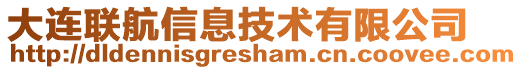 大连联航信息技术有限公司
http://dldennisgresham.cn.coovee.com